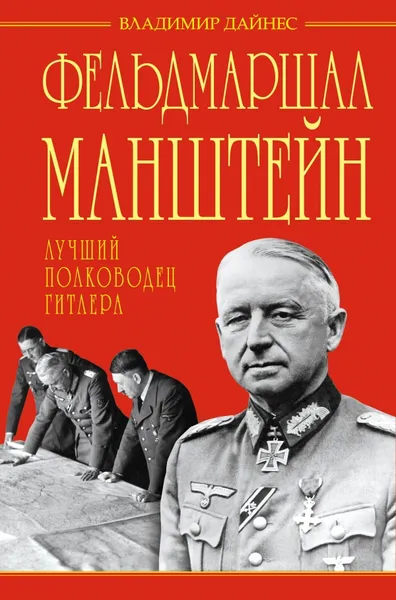 ВЛАДИМИР ДАЙНЕС

ФЕЛЬДМАРШАЛ МАНШТЕЙН

ЛУЧШИЙ ПОЛКОВОДЕЦ ГИТЛЕРА